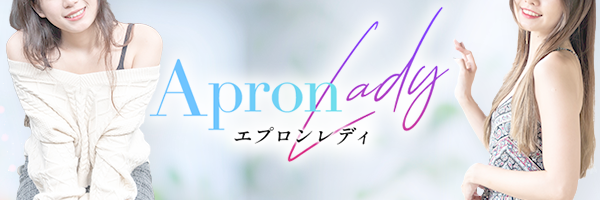 Apron Lady
エプロンレディ